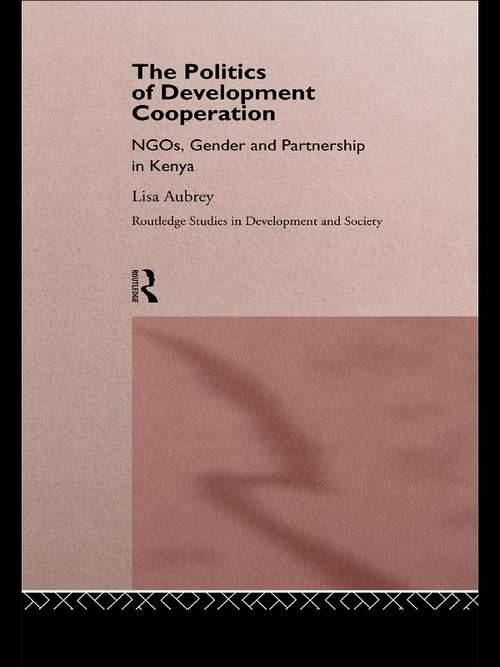 The Politics of Development Cooperation

NGOs, Gender and Partnership in Kenya

Lisa Aubrey

Routledge Studies in Development and Society

ROUTLEDGE